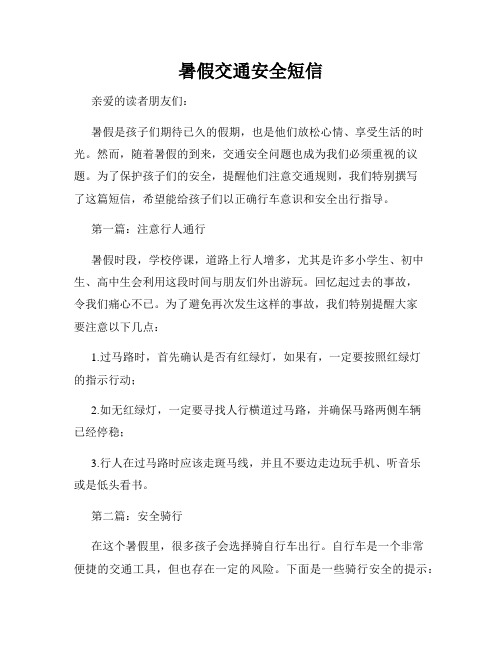 暑假交通安全短信

亲爱的读者朋友们:

暑假是孩子们期待已久的假期，也是他们放松心情、享受生活的时光。然而，随着暑假的到来，交通安全问题也成为我们必须重视的议题。为了保护孩子们的安全，提醒他们注意交通规则，我们特别撰写了这篇短信，希望能给孩子们以正确行车意识和安全出行指导。

第一篇：注意行人通行

暑假时段，学校停课，道路上行人增多，尤其是许多小学生、初中生、高中生会利用这段时间与朋友们外出游玩。回忆起过去的事故，令我们痛心不已。为了避免再次发生这样的事故，我们特别提醒大家要注意以下几点:

1.过马路时，首先确认是否有红绿灯，如果有，一定要按照红绿灯的指示行动;

2.如无红绿灯，一定要寻找人行横道过马路，并确保马路两侧车辆已经停稳;

3.行人在过马路时应该走斑马线，并且不要边走边玩手机、听音乐或是低头看书。

第二篇：安全骑行

在这个暑假里，很多孩子会选择骑自行车出行。自行车是一个非常便捷的交通工具，但也存在一定的风险。下面是一些骑行安全的提示: